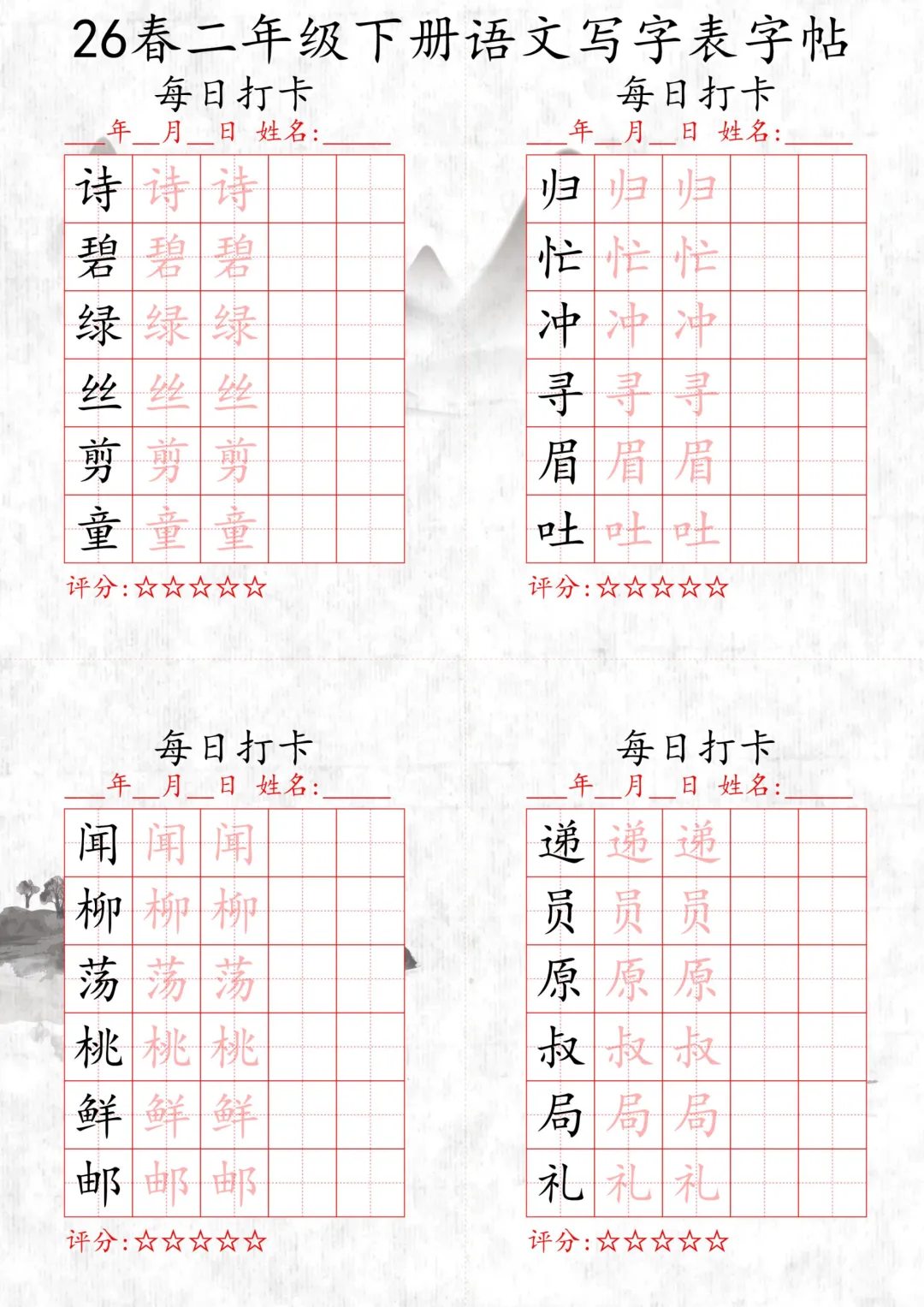 26春二年级下册语文写字表字帖

每日打卡
___年___月___日 姓名:______

| 诗 | 诗 | 诗 | | |
|---|---|---|---|---|
| 碧 | 碧 | 碧 | | |
| 绿 | 绿 | 绿 | | |
| 丝 | 丝 | 丝 | | |
| 剪 | 剪 | 剪 | | |
| 童 | 童 | 童 | | |

评分:☆☆☆☆☆

每日打卡
___年___月___日 姓名:______

| 归 | 归 | 归 | | |
|---|---|---|---|---|
| 忙 | 忙 | 忙 | | |
| 冲 | 冲 | 冲 | | |
| 寻 | 寻 | 寻 | | |
| 眉 | 眉 | 眉 | | |
| 吐 | 吐 | 吐 | | |

评分:☆☆☆☆☆

每日打卡
___年___月___日 姓名:______

| 闻 | 闻 | 闻 | | |
|---|---|---|---|---|
| 柳 | 柳 | 柳 | | |
| 荡 | 荡 | 荡 | | |
| 桃 | 桃 | 桃 | | |
| 鲜 | 鲜 | 鲜 | | |
| 邮 | 邮 | 邮 | | |

评分:☆☆☆☆☆

每日打卡
___年___月___日 姓名:______

| 递 | 递 | 递 | | |
|---|---|---|---|---|
| 员 | 员 | 员 | | |
| 原 | 原 | 原 | | |
| 叔 | 叔 | 叔 | | |
| 局 | 局 | 局 | | |
| 礼 | 礼 | 礼 | | |

评分:☆☆☆☆☆